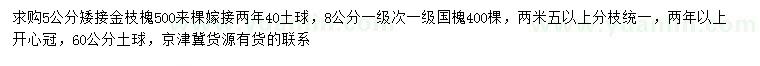 求购5公分矮接金枝槐500来棵嫁接两年40土球，8公分一级次一级国槐400棵，两米五以上分枝统一，两年以上开心冠，60公分土球，京津冀货源有货的联系